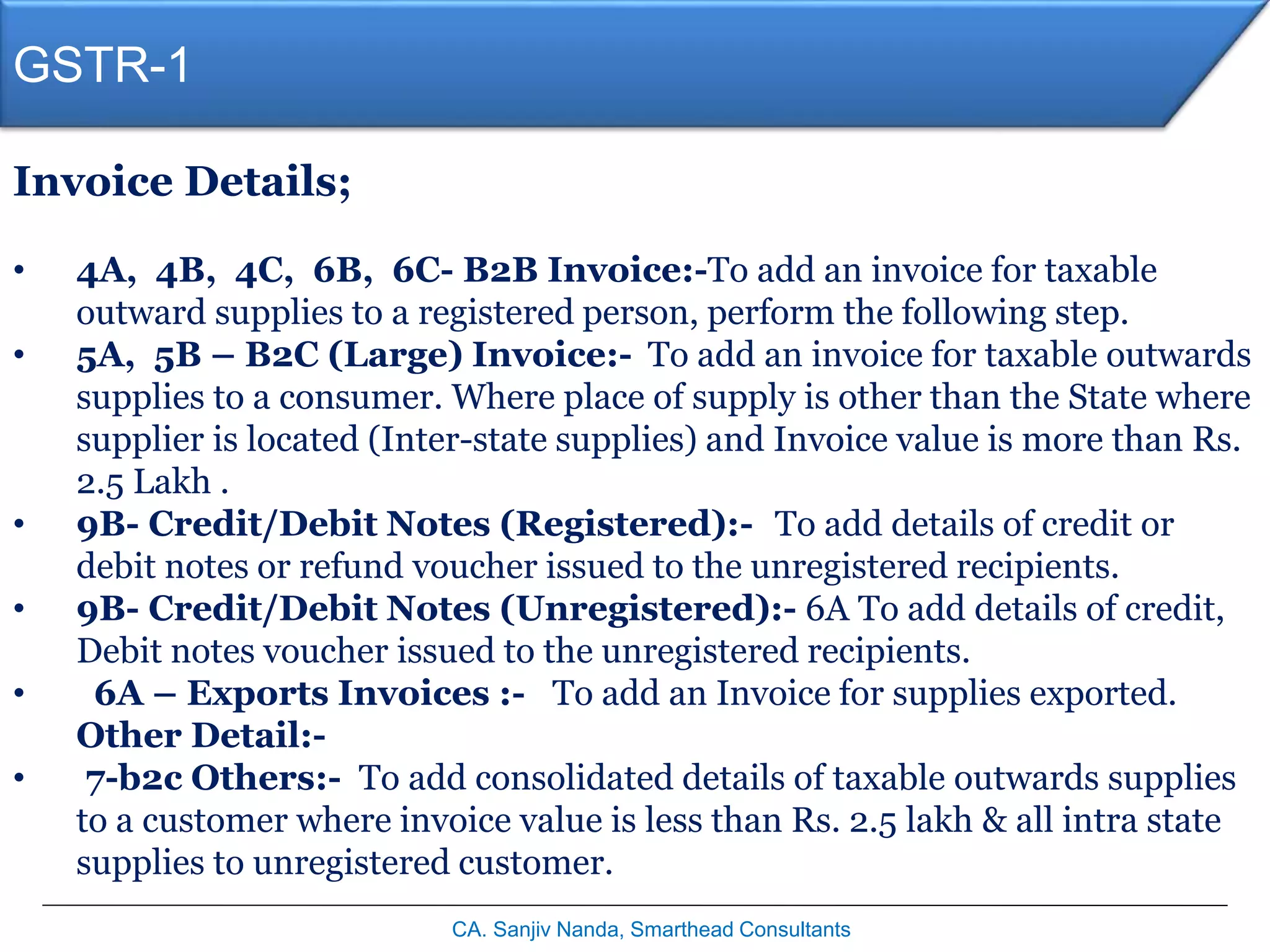 GSTR-1

Invoice Details;

• 4A, 4B, 4C, 6B, 6C- B2B Invoice:-To add an invoice for taxable outward supplies to a registered person, perform the following step.
• 5A, 5B – B2C (Large) Invoice:- To add an invoice for taxable outwards supplies to a consumer. Where place of supply is other than the State where supplier is located (Inter-state supplies) and Invoice value is more than Rs. 2.5 Lakh .
• 9B- Credit/Debit Notes (Registered):- To add details of credit or debit notes or refund voucher issued to the unregistered recipients.
• 9B- Credit/Debit Notes (Unregistered):- 6A To add details of credit, Debit notes voucher issued to the unregistered recipients.
• 6A – Exports Invoices :- To add an Invoice for supplies exported.
Other Detail:-
• 7-b2c Others:- To add consolidated details of taxable outwards supplies to a customer where invoice value is less than Rs. 2.5 lakh & all intra state supplies to unregistered customer.

CA. Sanjiv Nanda, Smarthead Consultants